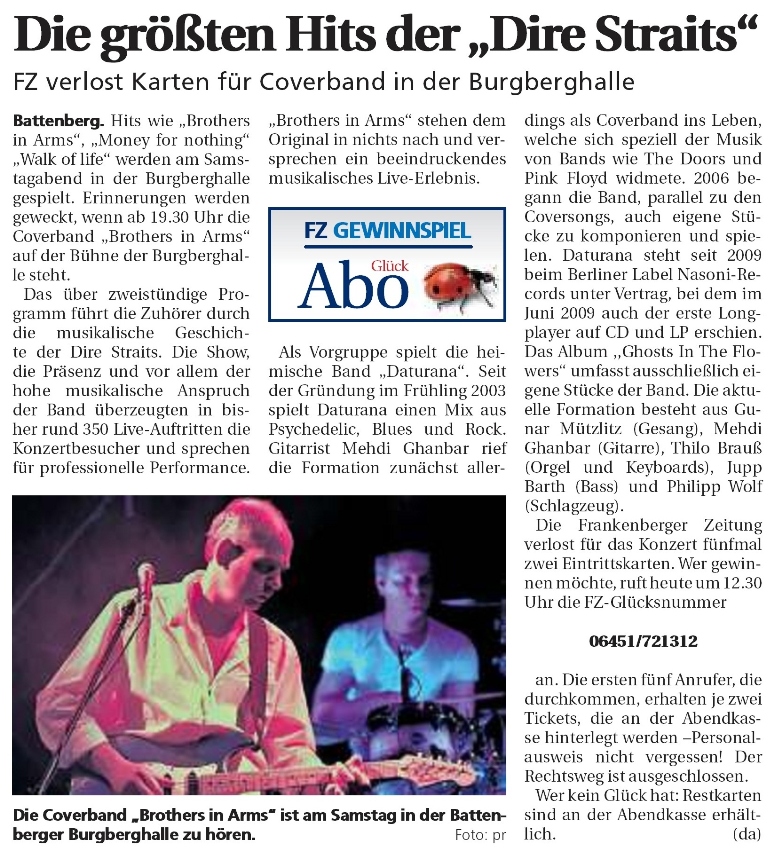 Die größten Hits der „Dire Straits“

FZ verlost Karten für Coverband in der Burgberghalle

Battenberg. Hits wie „Brothers in Arms“, „Money for nothing“ „Walk of life“ werden am Samstagabend in der Burgberghalle gespielt. Erinnerungen werden geweckt, wenn ab 19.30 Uhr die Coverband „Brothers in Arms“ auf der Bühne der Burgberghalle steht.

Das über zweistündige Programm führt die Zuhörer durch die musikalische Geschichte der Dire Straits. Die Show, die Präsenz und vor allem der hohe musikalische Anspruch der Band überzeugten in bisher rund 350 Live-Auftritten die Konzertbesucher und sprechen für professionelle Performance.

„Brothers in Arms“ stehen dem Original in nichts nach und versprechen ein beeindruckendes musikalisches Live-Erlebnis.

FZ GEWINNSPIEL
Glück
Abo

Als Vorgruppe spielt die heimische Band „Daturana“. Seit der Gründung im Frühling 2003 spielt Daturana einen Mix aus Psychedelic, Blues und Rock. Gitarrist Mehdi Ghanbar rief die Formation zunächst allerdings als Coverband ins Leben, welche sich speziell der Musik von Bands wie The Doors und Pink Floyd widmete. 2006 begann die Band, parallel zu den Coversongs, auch eigene Stücke zu komponieren und spielen. Daturana steht seit 2009 beim Berliner Label Nasoni-Records unter Vertrag, bei dem im Juni 2009 auch der erste Longplayer auf CD und LP erschien. Das Album „Ghosts In The Flowers“ umfasst ausschließlich eigene Stücke der Band. Die aktuelle Formation besteht aus Gunar Mützlitz (Gesang), Mehdi Ghanbar (Gitarre), Thilo Brauß (Orgel und Keyboards), Jupp Barth (Bass) und Philipp Wolf (Schlagzeug).

Die Frankenberger Zeitung verlost für das Konzert fünfmal zwei Eintrittskarten. Wer gewinnen möchte, ruft heute um 12.30 Uhr die FZ-Glücksnummer

06451/721312

an. Die ersten fünf Anrufer, die durchkommen, erhalten je zwei Tickets, die an der Abendkasse hinterlegt werden –Personalausweis nicht vergessen! Der Rechtsweg ist ausgeschlossen.

Wer kein Glück hat: Restkarten sind an der Abendkasse erhältlich. (da)

Die Coverband „Brothers in Arms“ ist am Samstag in der Battenberger Burgberghalle zu hören. Foto: pr